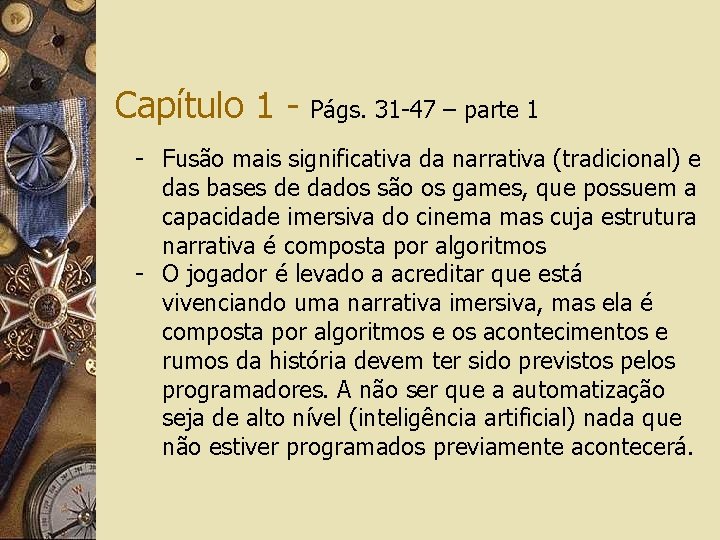 Capítulo 1 - Págs. 31-47 – parte 1

- Fusão mais significativa da narrativa (tradicional) e das bases de dados são os games, que possuem a capacidade imersiva do cinema mas cuja estrutura narrativa é composta por algoritmos
- O jogador é levado a acreditar que está vivenciando uma narrativa imersiva, mas ela é composta por algoritmos e os acontecimentos e rumos da história devem ter sido previstos pelos programadores. A não ser que a automatização seja de alto nível (inteligência artificial) nada que não estiver programados previamente acontecerá.